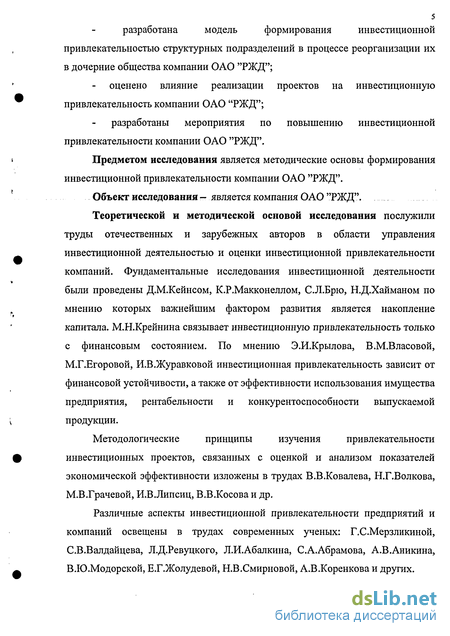 5

- разработана модель формирования инвестиционной привлекательностью структурных подразделений в процессе реорганизации их в дочерние общества компании ОАО "РЖД";

- оценено влияние реализации проектов на инвестиционную привлекательность компании ОАО "РЖД";

- разработаны мероприятия по повышению инвестиционной привлекательности компании ОАО "РЖД".

Предметом исследования является методические основы формирования инвестиционной привлекательности компании ОАО "РЖД".

Объект исследования – является компания ОАО "РЖД".

Теоретической и методической основой исследования послужили труды отечественных и зарубежных авторов в области управления инвестиционной деятельностью и оценки инвестиционной привлекательности компаний. Фундаментальные исследования инвестиционной деятельности были проведены Д.М.Кейнсом, К.Р.Макконеллом, С.Л.Брю, Н.Д.Хайманом по мнению которых важнейшим фактором развития является накопление капитала. М.Н.Крейнина связывает инвестиционную привлекательность только с финансовым состоянием. По мнению Э.И.Крылова, В.М.Власовой, М.Г.Егоровой, И.В.Журавковой инвестиционная привлекательность зависит от финансовой устойчивости, а также от эффективности использования имущества предприятия, рентабельности и конкурентоспособности выпускаемой продукции.

Методологические принципы изучения привлекательности инвестиционных проектов, связанных с оценкой и анализом показателей экономической эффективности изложены в трудах В.В.Ковалева, Н.Г.Волкова, М.В.Грачевой, И.В.Липсиц, В.В.Косова и др.

Различные аспекты инвестиционной привлекательности предприятий и компаний освещены в трудах современных ученых: Г.С.Мерзликиной, С.В.Валдайцева, Л.Д.Ревуцкого, Л.И.Абалкина, С.А.Абрамова, А.В.Аникина, В.Ю.Модорской, Е.Г.Жолудевой, Н.В.Смирновой, А.В.Коренкова и других.

dsLib.net
библиотека диссертаций